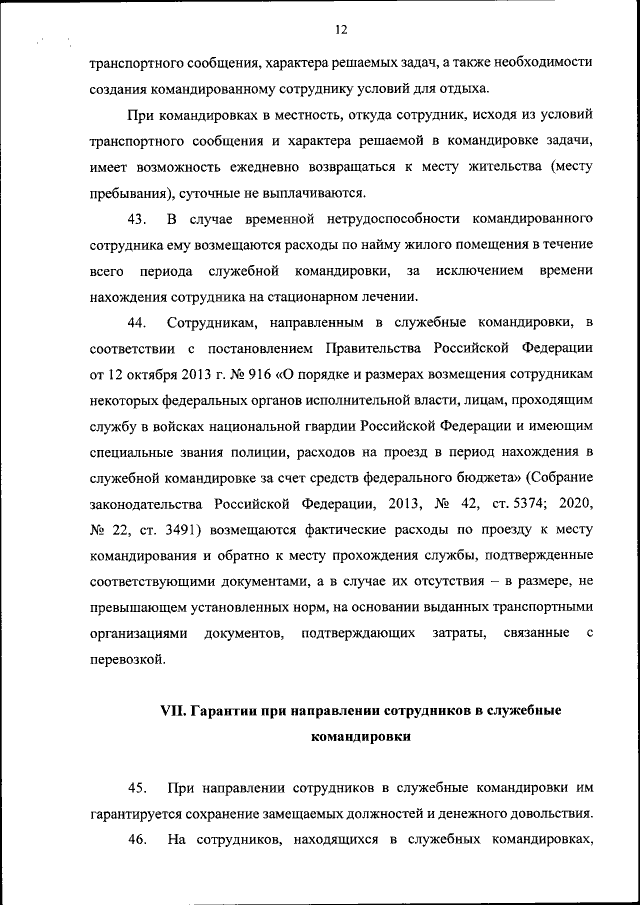 12

транспортного сообщения, характера решаемых задач, а также необходимости создания командированному сотруднику условий для отдыха.

При командировках в местность, откуда сотрудник, исходя из условий транспортного сообщения и характера решаемой в командировке задачи, имеет возможность ежедневно возвращаться к месту жительства (месту пребывания), суточные не выплачиваются.

43. В случае временной нетрудоспособности командированного сотрудника ему возмещаются расходы по найму жилого помещения в течение всего периода служебной командировки, за исключением времени нахождения сотрудника на стационарном лечении.

44. Сотрудникам, направленным в служебные командировки, в соответствии с постановлением Правительства Российской Федерации от 12 октября 2013 г. № 916 «О порядке и размерах возмещения сотрудникам некоторых федеральных органов исполнительной власти, лицам, проходящим службу в войсках национальной гвардии Российской Федерации и имеющим специальные звания полиции, расходов на проезд в период нахождения в служебной командировке за счет средств федерального бюджета» (Собрание законодательства Российской Федерации, 2013, № 42, ст. 5374; 2020, № 22, ст. 3491) возмещаются фактические расходы по проезду к месту командирования и обратно к месту прохождения службы, подтвержденные соответствующими документами, а в случае их отсутствия – в размере, не превышающем установленных норм, на основании выданных транспортными организациями документов, подтверждающих затраты, связанные с перевозкой.

VII. Гарантии при направлении сотрудников в служебные командировки

45. При направлении сотрудников в служебные командировки им гарантируется сохранение замещаемых должностей и денежного довольствия.

46. На сотрудников, находящихся в служебных командировках,